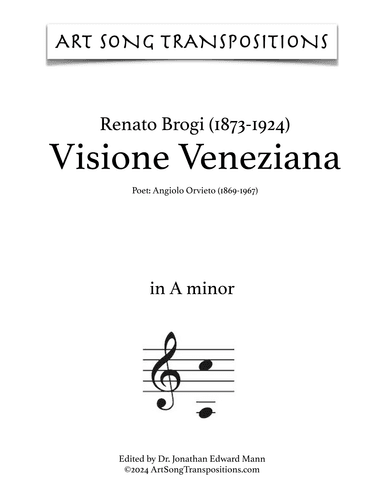 ART SONG TRANSPOSITIONS

Renato Brogi (1873-1924)
Visione Veneziana

Poet: Angiolo Orvieto (1869-1967)

in A minor

Edited by Dr. Jonathan Edward Mann
©2024 ArtSongTranspositions.com